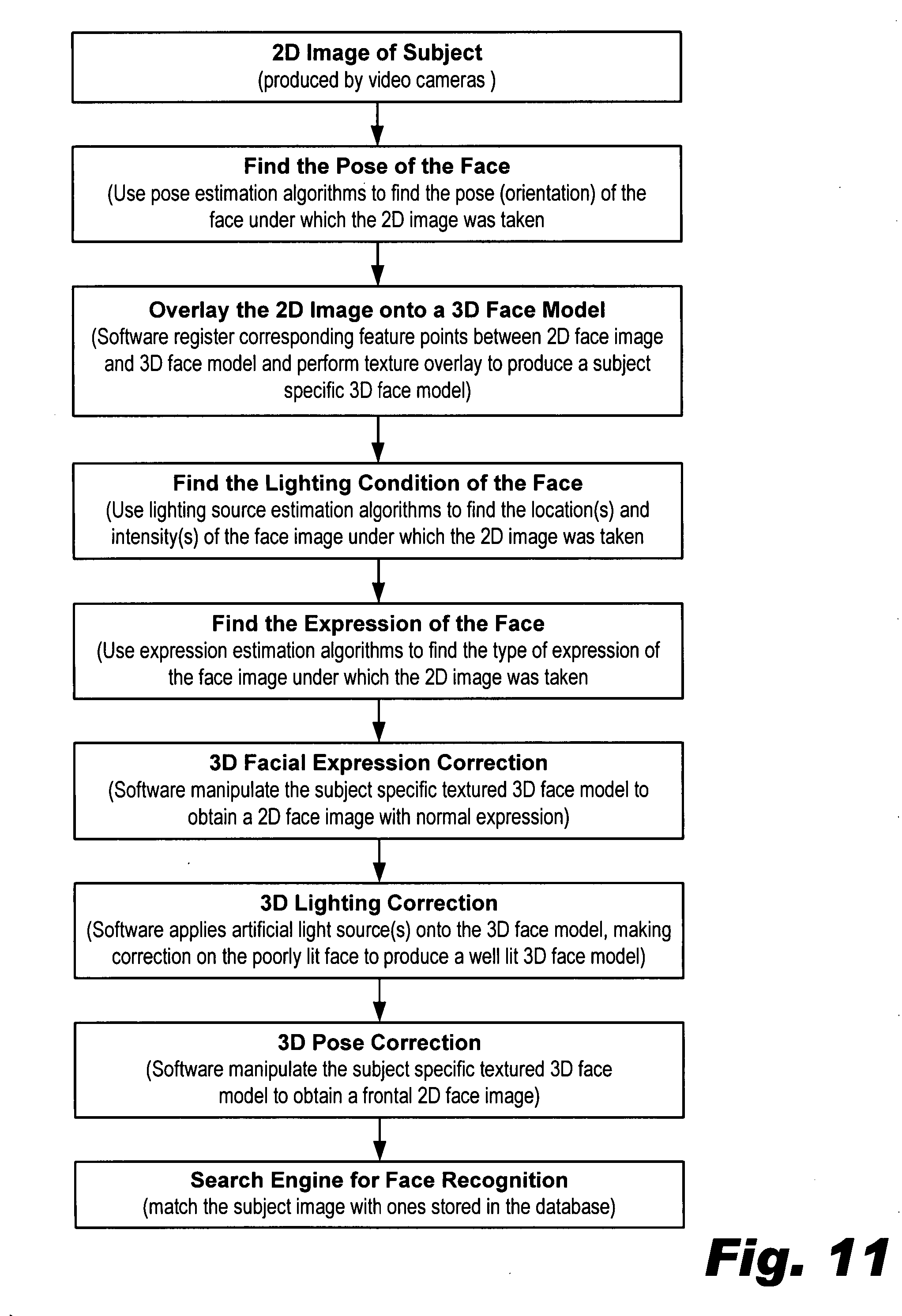 2D Image of Subject
(produced by video cameras )

Find the Pose of the Face
(Use pose estimation algorithms to find the pose (orientation) of the face under which the 2D image was taken

Overlay the 2D Image onto a 3D Face Model
(Software register corresponding feature points between 2D face image and 3D face model and perform texture overlay to produce a subject specific 3D face model)

Find the Lighting Condition of the Face
(Use lighting source estimation algorithms to find the location(s) and intensity(s) of the face image under which the 2D image was taken

Find the Expression of the Face
(Use expression estimation algorithms to find the type of expression of the face image under which the 2D image was taken

3D Facial Expression Correction
(Software manipulate the subject specific textured 3D face model to obtain a 2D face image with normal expression)

3D Lighting Correction
(Software applies artificial light source(s) onto the 3D face model, making correction on the poorly lit face to produce a well lit 3D face model)

3D Pose Correction
(Software manipulate the subject specific textured 3D face model to obtain a frontal 2D face image)

Search Engine for Face Recognition
(match the subject image with ones stored in the database)

Fig. 11